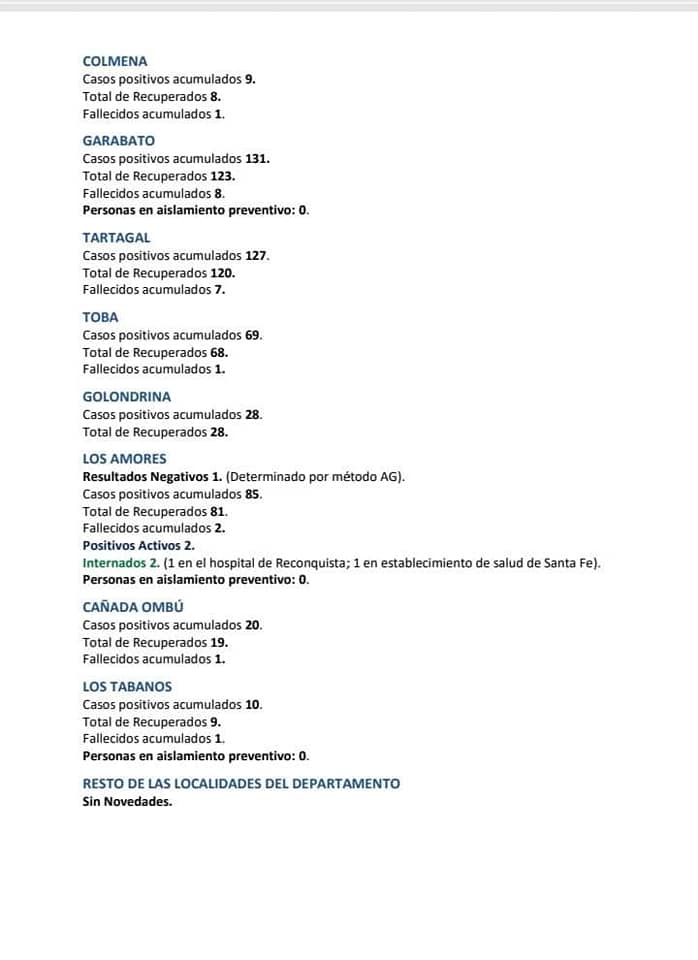 COLMENA
Casos positivos acumulados 9.
Total de Recuperados 8.
Fallecidos acumulados 1.

GARABATO
Casos positivos acumulados 131.
Total de Recuperados 123.
Fallecidos acumulados 8.
Personas en aislamiento preventivo: 0.

TARTAGAL
Casos positivos acumulados 127.
Total de Recuperados 120.
Fallecidos acumulados 7.

TOBA
Casos positivos acumulados 69.
Total de Recuperados 68.
Fallecidos acumulados 1.

GOLONDRINA
Casos positivos acumulados 28.
Total de Recuperados 28.

LOS AMORES
Resultados Negativos 1. (Determinado por método AG).
Casos positivos acumulados 85.
Total de Recuperados 81.
Fallecidos acumulados 2.
Positivos Activos 2.
Internados 2. (1 en el hospital de Reconquista; 1 en establecimiento de salud de Santa Fe).
Personas en aislamiento preventivo: 0.

CAÑADA OMBÚ
Casos positivos acumulados 20.
Total de Recuperados 19.
Fallecidos acumulados 1.

LOS TABANOS
Casos positivos acumulados 10.
Total de Recuperados 9.
Fallecidos acumulados 1.
Personas en aislamiento preventivo: 0.

RESTO DE LAS LOCALIDADES DEL DEPARTAMENTO
Sin Novedades.